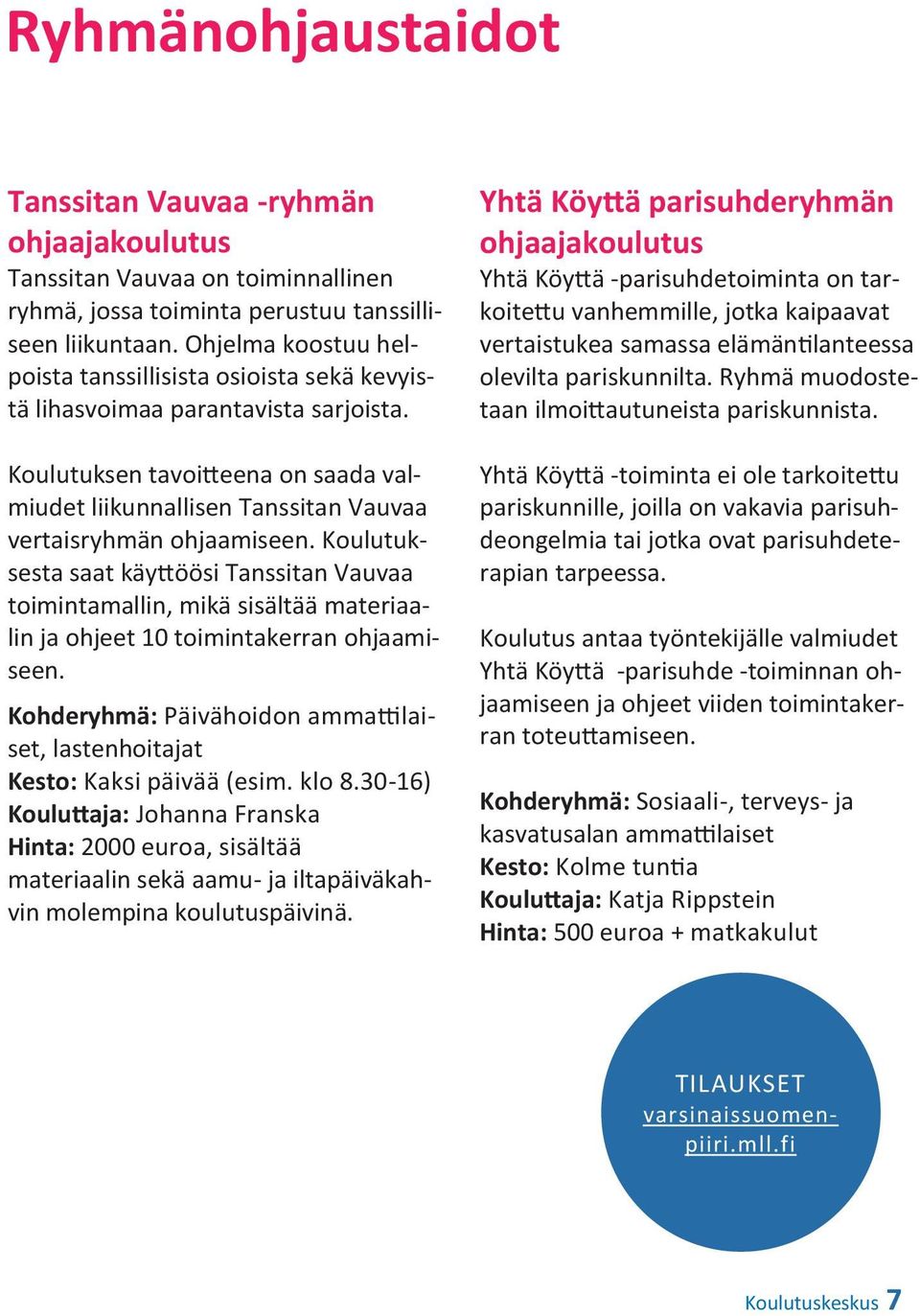 Ryhmänohjaustaidot

Tanssitan Vauvaa -ryhmän ohjaajakoulutus
Tanssitan Vauvaa on toiminnallinen ryhmä, jossa toiminta perustuu tanssilliseen liikuntaan. Ohjelma koostuu helpoista tanssillisista osioista sekä kevyistä lihasvoimaa parantavista sarjoista.

Koulutuksen tavoitteena on saada valmiudet liikunnallisen Tanssitan Vauvaa vertaisryhmän ohjaamiseen. Koulutuksesta saat käyttöösi Tanssitan Vauvaa toimintamallin, mikä sisältää materiaalin ja ohjeet 10 toimintakerran ohjaamiseen.

Kohderyhmä: Päivähoidon ammattilaiset, lastenhoitajat
Kesto: Kaksi päivää (esim. klo 8.30-16)
Kouluttaja: Johanna Franska
Hinta: 2000 euroa, sisältää materiaalin sekä aamu- ja iltapäiväkahvin molempina koulutuspäivinä.

Yhtä Köyttä parisuhderyhmän ohjaajakoulutus
Yhtä Köyttä -parisuhdetoiminta on tarkoitettu vanhemmille, jotka kaipaavat vertaistukea samassa elämäntilanteessa olevilta pariskunnilta. Ryhmä muodostetaan ilmoittautuneista pariskunnista.

Yhtä Köyttä -toiminta ei ole tarkoitettu pariskunnille, joilla on vakavia parisuhdeongelmia tai jotka ovat parisuhdeterapian tarpeessa.

Koulutus antaa työntekijälle valmiudet Yhtä Köyttä -parisuhde -toiminnan ohjaamiseen ja ohjeet viiden toimintakerran toteuttamiseen.

Kohderyhmä: Sosiaali-, terveys- ja kasvatusalan ammattilaiset
Kesto: Kolme tuntia
Kouluttaja: Katja Rippstein
Hinta: 500 euroa + matkakulut

TILAUKSET
varsinaissuomenpiiri.mll.fi

Koulutuskeskus 7